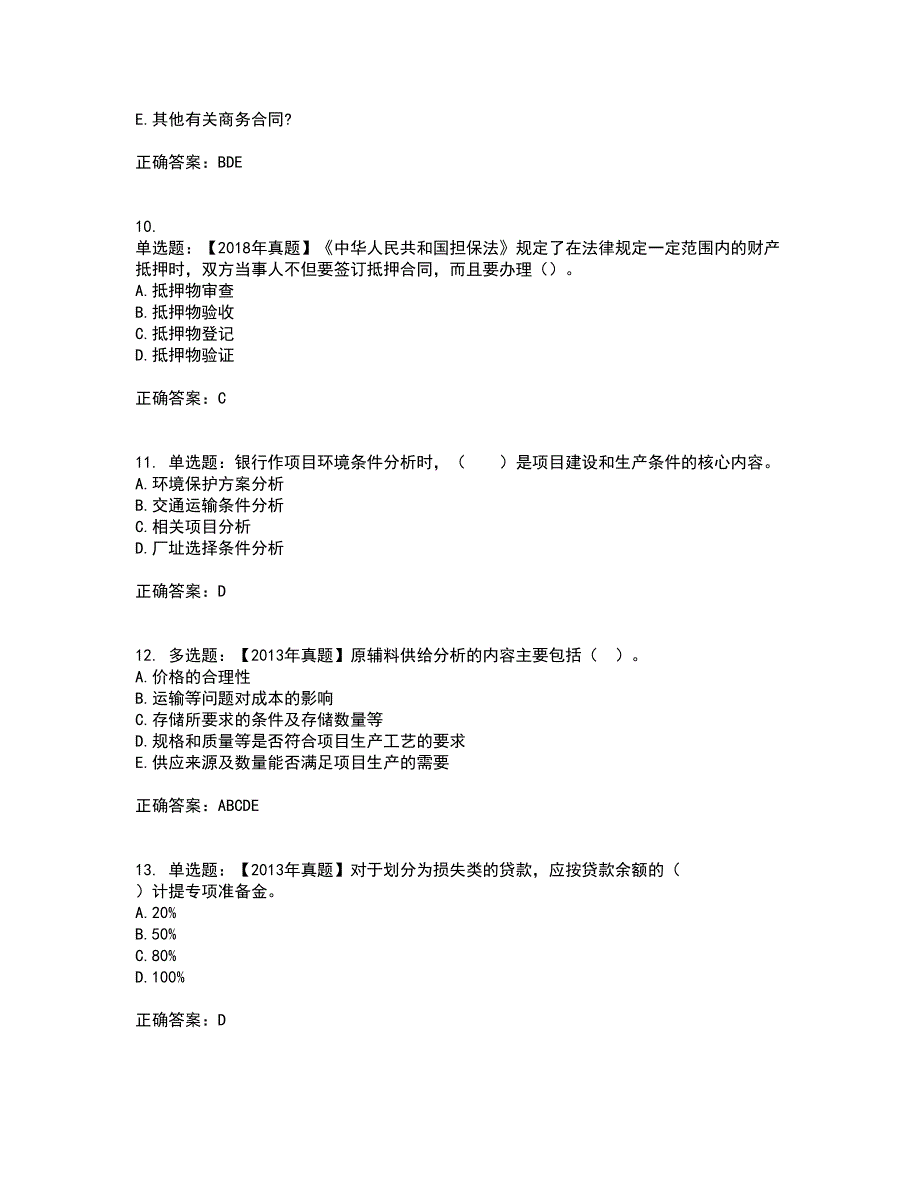 E.其他有关商务合同?

正确答案：BDE

10.
单选题：【2018年真题】《中华人民共和国担保法》规定了在法律规定一定范围内的财产抵押时，双方当事人不但要签订抵押合同，而且要办理（）。
A.抵押物审查
B.抵押物验收
C.抵押物登记
D.抵押物验证

正确答案：C

11. 单选题：银行作项目环境条件分析时，（　　）是项目建设和生产条件的核心内容。
A.环境保护方案分析
B.交通运输条件分析
C.相关项目分析
D.厂址选择条件分析

正确答案：D

12. 多选题：【2013年真题】原辅料供给分析的内容主要包括（　）。
A.价格的合理性
B.运输等问题对成本的影响
C.存储所要求的条件及存储数量等
D.规格和质量等是否符合项目生产工艺的要求
E.供应来源及数量能否满足项目生产的需要

正确答案：ABCDE

13. 单选题：【2013年真题】对于划分为损失类的贷款，应按贷款余额的（　）计提专项准备金。
A.20%
B.50%
C.80%
D.100%

正确答案：D